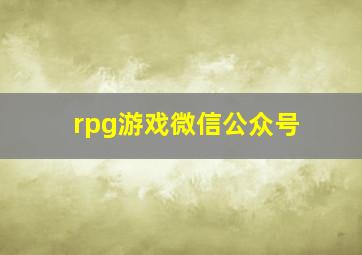 rpg游戏微信公众号